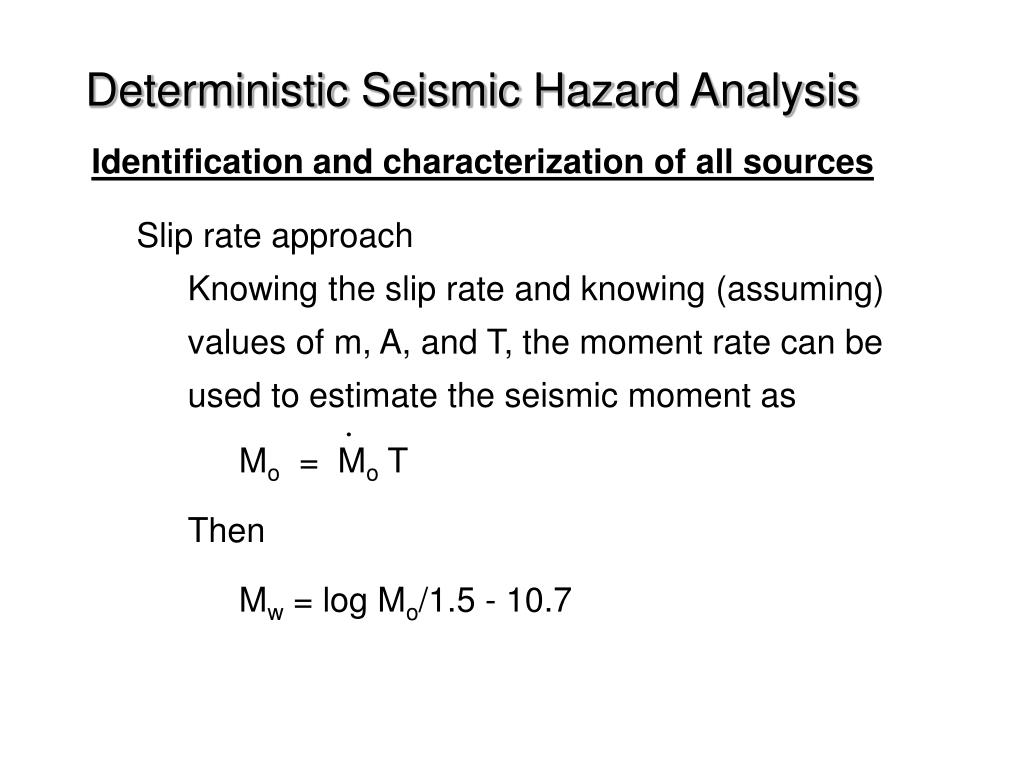 Deterministic Seismic Hazard Analysis

Identification and characterization of all sources

Slip rate approach

Knowing the slip rate and knowing (assuming) values of m, A, and T, the moment rate can be used to estimate the seismic moment as

$M_o = \dot{M}_o T$

Then

$M_w = \log M_o/1.5 - 10.7$